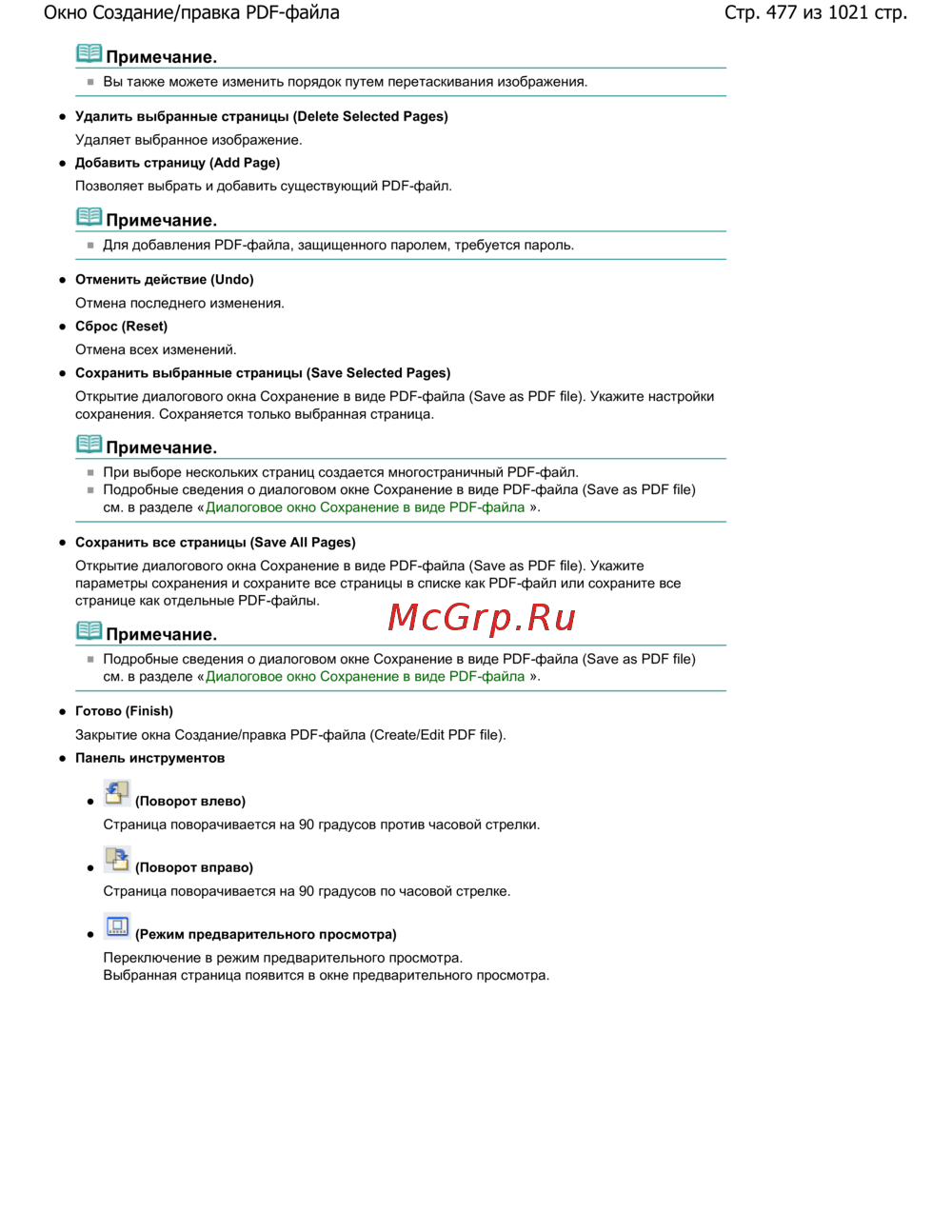 Окно Создание/правка PDF-файла

Стр. 477 из 1021 стр.

Примечание.

Вы также можете изменить порядок путем перетаскивания изображения.

Удалить выбранные страницы (Delete Selected Pages)

Удаляет выбранное изображение.

Добавить страницу (Add Page)

Позволяет выбрать и добавить существующий PDF-файл.

Примечание.

Для добавления PDF-файла, защищенного паролем, требуется пароль.

Отменить действие (Undo)

Отмена последнего изменения.

Сброс (Reset)

Отмена всех изменений.

Сохранить выбранные страницы (Save Selected Pages)

Открытие диалогового окна Сохранение в виде PDF-файла (Save as PDF file). Укажите настройки сохранения. Сохраняется только выбранная страница.

Примечание.

При выборе нескольких страниц создается многостраничный PDF-файл.

Подробные сведения о диалоговом окне Сохранение в виде PDF-файла (Save as PDF file) см. в разделе «Диалоговое окно Сохранение в виде PDF-файла ».

Сохранить все страницы (Save All Pages)

Открытие диалогового окна Сохранение в виде PDF-файла (Save as PDF file). Укажите параметры сохранения и сохраните все страницы в списке как PDF-файл или сохраните все странице как отдельные PDF-файлы.

McGrp.Ru

Примечание.

Подробные сведения о диалоговом окне Сохранение в виде PDF-файла (Save as PDF file) см. в разделе «Диалоговое окно Сохранение в виде PDF-файла ».

Готово (Finish)

Закрытие окна Создание/правка PDF-файла (Create/Edit PDF file).

Панель инструментов

(Поворот влево)

Страница поворачивается на 90 градусов против часовой стрелки.

(Поворот вправо)

Страница поворачивается на 90 градусов по часовой стрелке.

(Режим предварительного просмотра)

Переключение в режим предварительного просмотра.
Выбранная страница появится в окне предварительного просмотра.